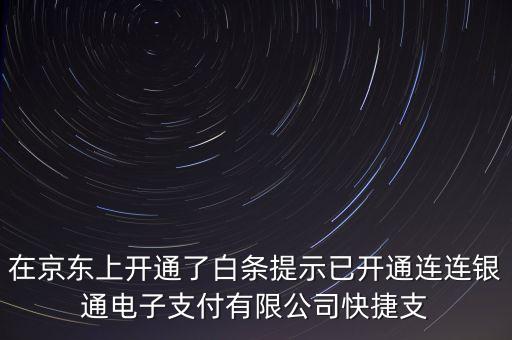 在京东上开通了白条提示已开通连连银通电子支付有限公司快捷支